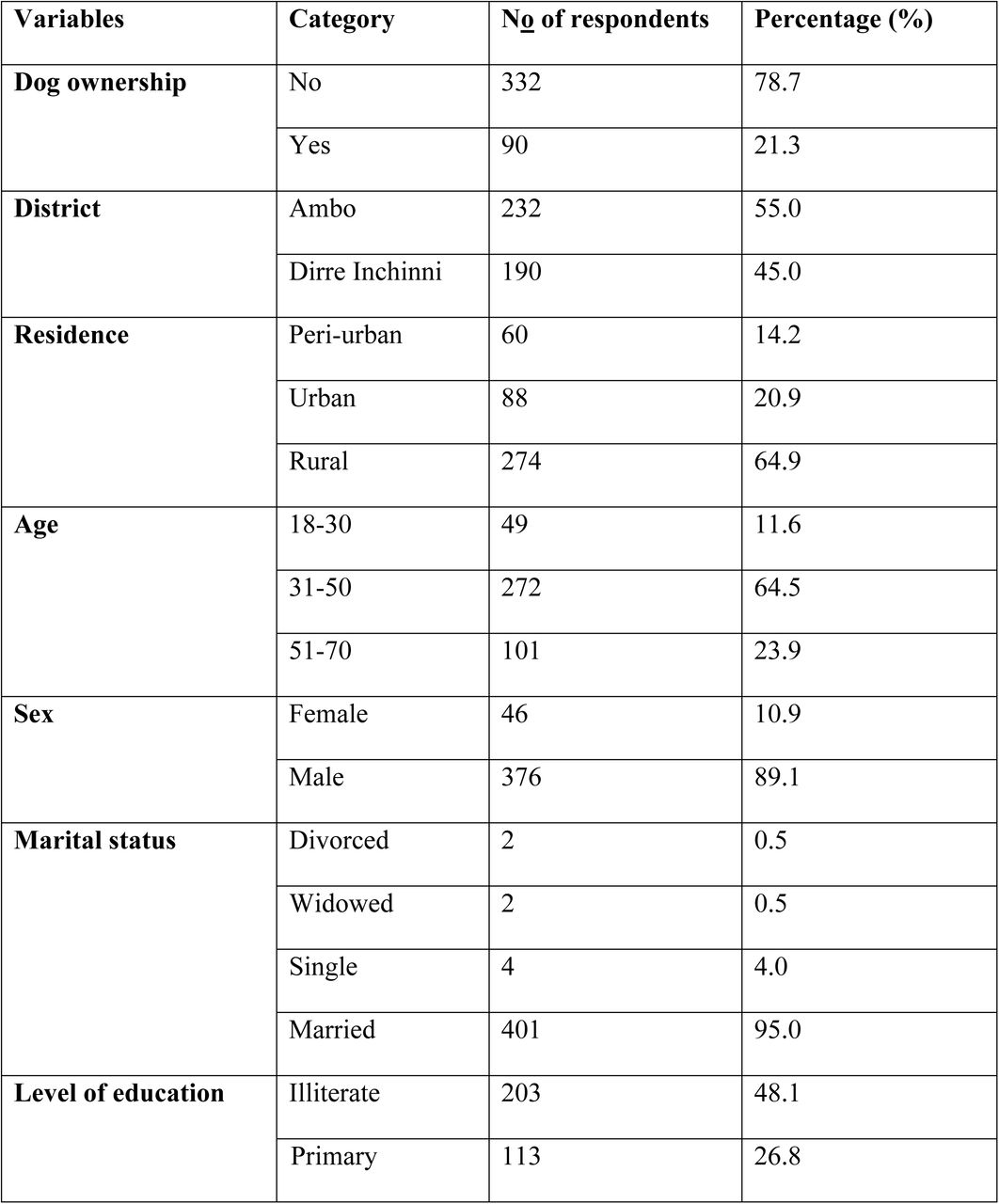 | Variables | Category | No of respondents | Percentage (%) |
|---|---|---|---|
| Dog ownership | No | 332 | 78.7 |
| | Yes | 90 | 21.3 |
| District | Ambo | 232 | 55.0 |
| | Dirre Inchinni | 190 | 45.0 |
| Residence | Peri-urban | 60 | 14.2 |
| | Urban | 88 | 20.9 |
| | Rural | 274 | 64.9 |
| Age | 18-30 | 49 | 11.6 |
| | 31-50 | 272 | 64.5 |
| | 51-70 | 101 | 23.9 |
| Sex | Female | 46 | 10.9 |
| | Male | 376 | 89.1 |
| Marital status | Divorced | 2 | 0.5 |
| | Widowed | 2 | 0.5 |
| | Single | 4 | 4.0 |
| | Married | 401 | 95.0 |
| Level of education | Illiterate | 203 | 48.1 |
| | Primary | 113 | 26.8 |